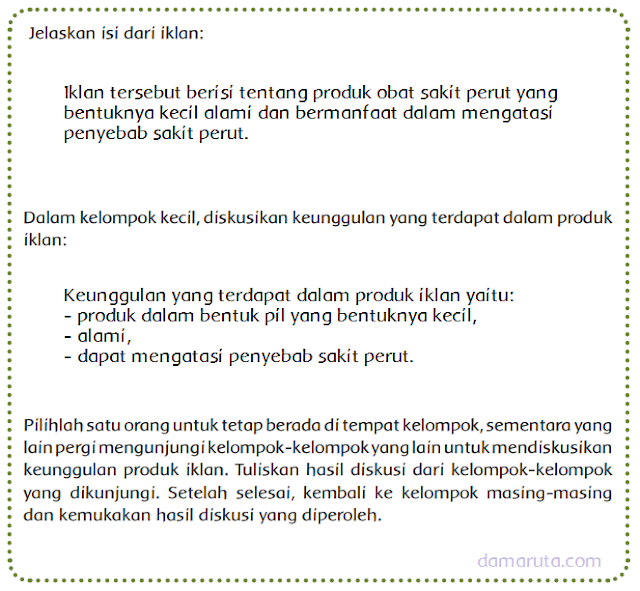 Jelaskan isi dari iklan:

Iklan tersebut berisi tentang produk obat sakit perut yang bentuknya kecil alami dan bermanfaat dalam mengatasi penyebab sakit perut.

Dalam kelompok kecil, diskusikan keunggulan yang terdapat dalam produk iklan:

Keunggulan yang terdapat dalam produk iklan yaitu:
- produk dalam bentuk pil yang bentuknya kecil,
- alami,
- dapat mengatasi penyebab sakit perut.

Pilihlah satu orang untuk tetap berada di tempat kelompok, sementara yang lain pergi mengunjungi kelompok-kelompok yang lain untuk mendiskusikan keunggulan produk iklan. Tuliskan hasil diskusi dari kelompok-kelompok yang dikunjungi. Setelah selesai, kembali ke kelompok masing-masing dan kemukakan hasil diskusi yang diperoleh.

damaruta.com